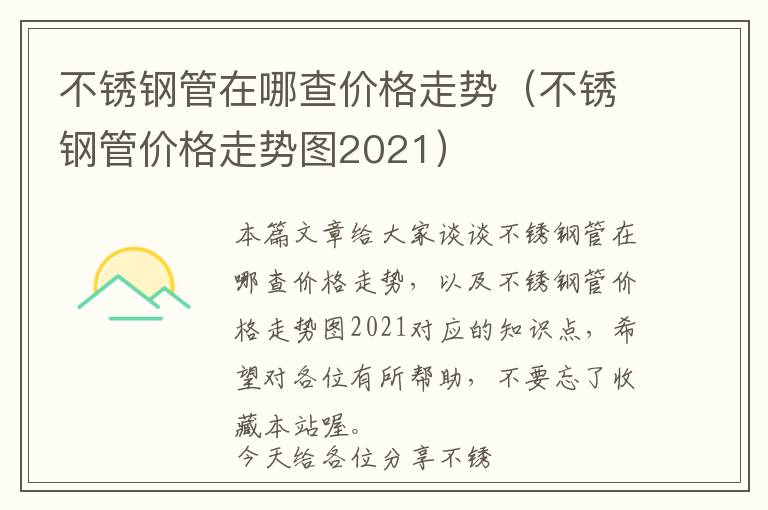 不锈钢管在哪查价格走势（不锈钢管价格走势图2021）

本篇文章给大家谈谈不锈钢管在哪查价格走势，以及不锈钢管价格走势图2021对应的知识点，希望对各位有所帮助，不要忘了收藏本站喔。

今天给各位分享不锈